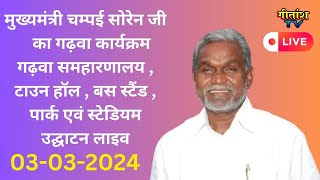 मुख्यमंत्री चम्पई सोरेन जी का गढ़वा कार्यक्रम गढ़वा समहारणालय , टाउन हॉल , बस स्टैंड , पार्क एवं स्टेडियम उद्घाटन लाइव

03-03-2024

गीतांश TV

LIVE